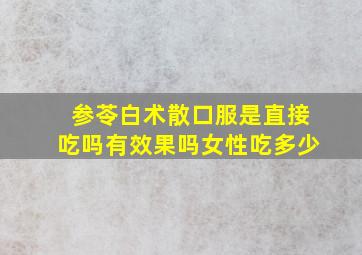 参苓白术散口服是直接吃吗有效果吗女性吃多少